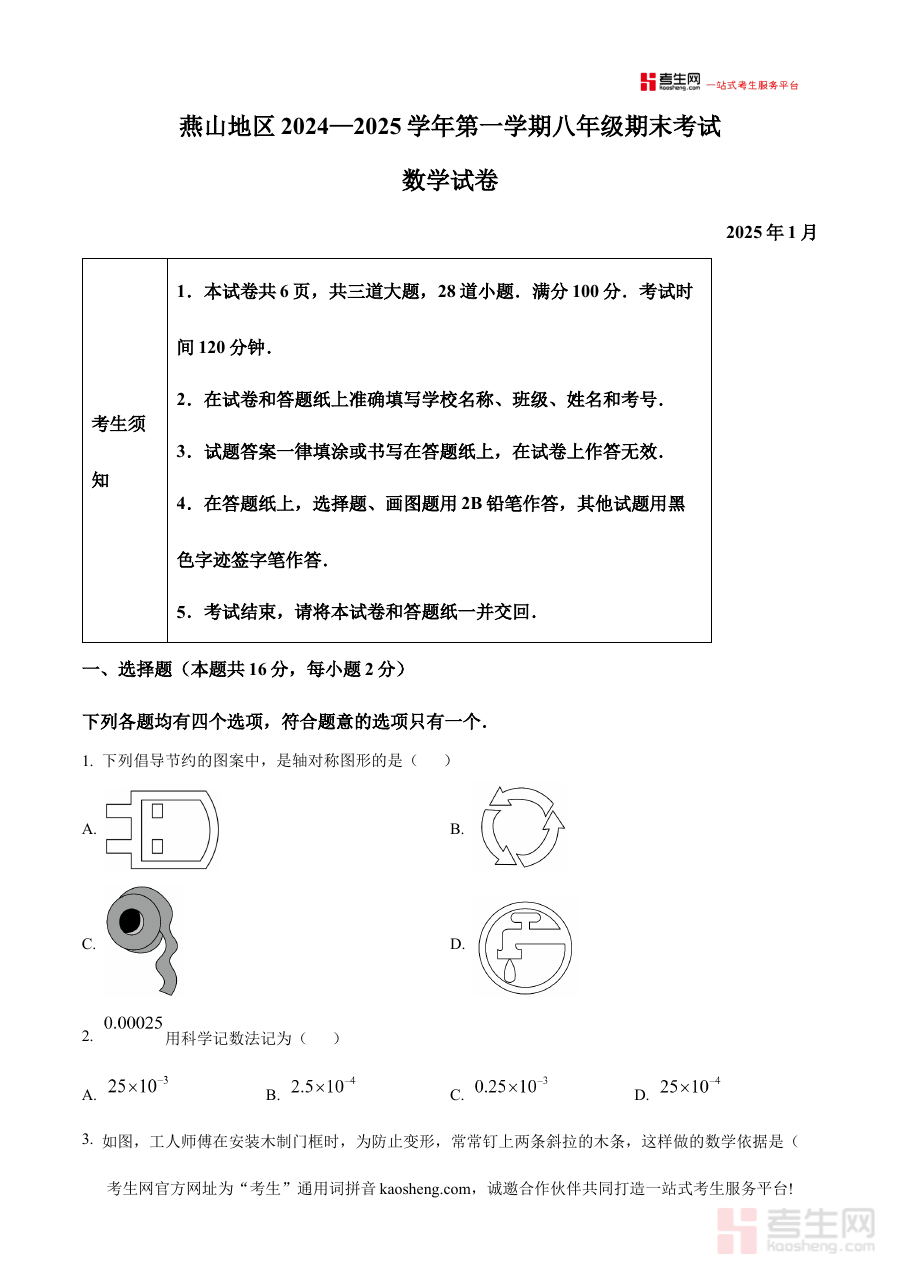 考生网 kaosheng.com 一站式考生服务平台

燕山地区 2024—2025 学年第一学期八年级期末考试

数学试卷

2025 年 1 月

| 考生须知 | 1．本试卷共 6 页，共三道大题，28 道小题．满分 100 分．考试时间 120 分钟．<br>2．在试卷和答题纸上准确填写学校名称、班级、姓名和考号．<br>3．试题答案一律填涂或书写在答题纸上，在试卷上作答无效．<br>4．在答题纸上，选择题、画图题用 2B 铅笔作答，其他试题用黑色字迹签字笔作答．<br>5．考试结束，请将本试卷和答题纸一并交回． |
|---|---|

一、选择题（本题共 16 分，每小题 2 分）

下列各题均有四个选项，符合题意的选项只有一个．

1. 下列倡导节约的图案中，是轴对称图形的是（　　）

A.

B.

C.

D.

2. $0.00025$ 用科学记数法记为（　　）

A. $25\times10^{-3}$　　B. $2.5\times10^{-4}$　　C. $0.25\times10^{-3}$　　D. $25\times10^{-4}$

3. 如图，工人师傅在安装木制门框时，为防止变形，常常钉上两条斜拉的木条，这样做的数学依据是（

考生网官方网址为“考生”通用词拼音 kaosheng.com，诚邀合作伙伴共同打造一站式考生服务平台!

考生网 kaosheng.com